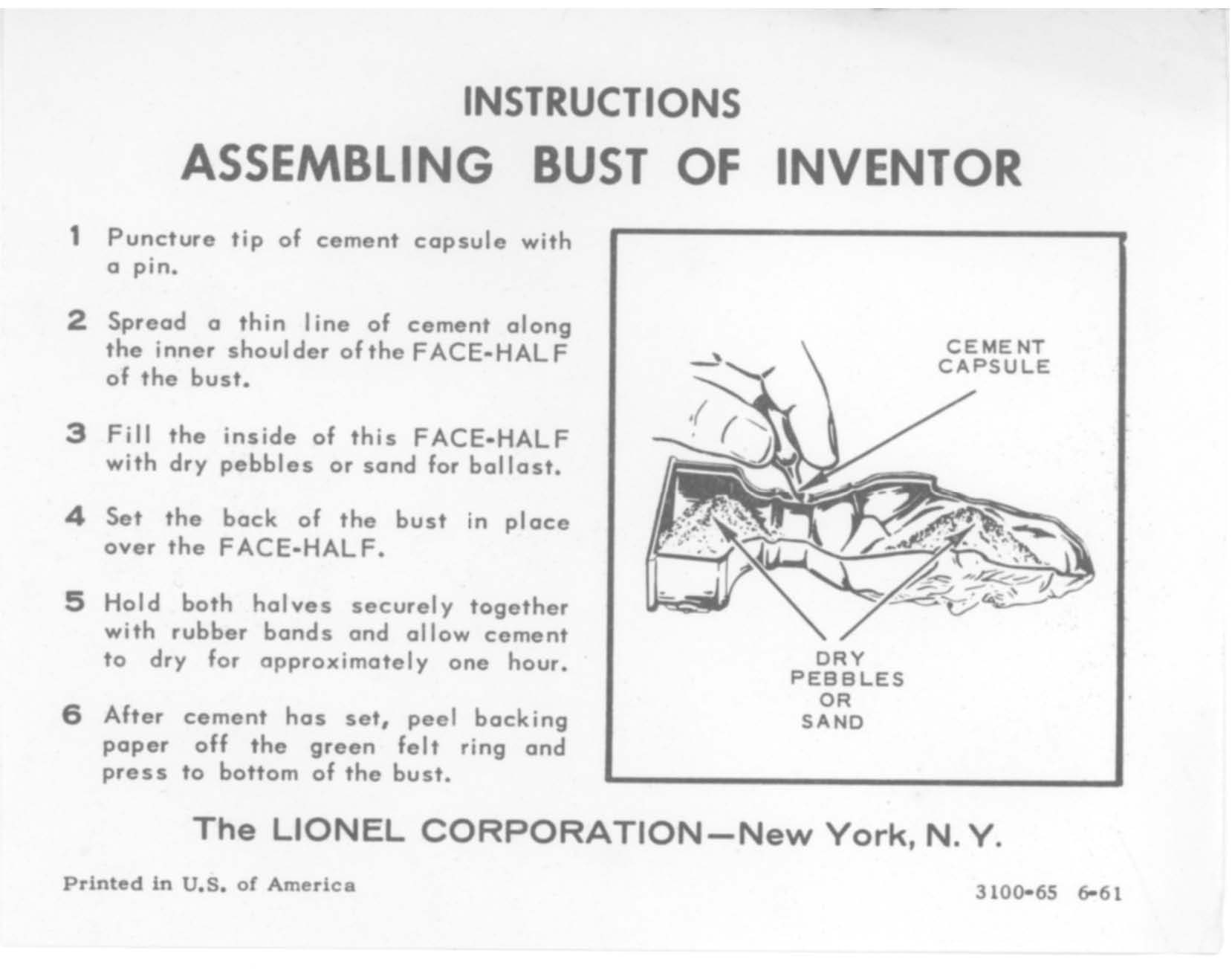 INSTRUCTIONS

ASSEMBLING BUST OF INVENTOR

1 Puncture tip of cement capsule with a pin.

2 Spread a thin line of cement along the inner shoulder of the FACE-HALF of the bust.

3 Fill the inside of this FACE-HALF with dry pebbles or sand for ballast.

4 Set the back of the bust in place over the FACE-HALF.

5 Hold both halves securely together with rubber bands and allow cement to dry for approximately one hour.

6 After cement has set, peel backing paper off the green felt ring and press to bottom of the bust.

CEMENT
CAPSULE

DRY
PEBBLES
OR
SAND

The LIONEL CORPORATION—New York, N. Y.

Printed in U.S. of America

3100-65 6-61